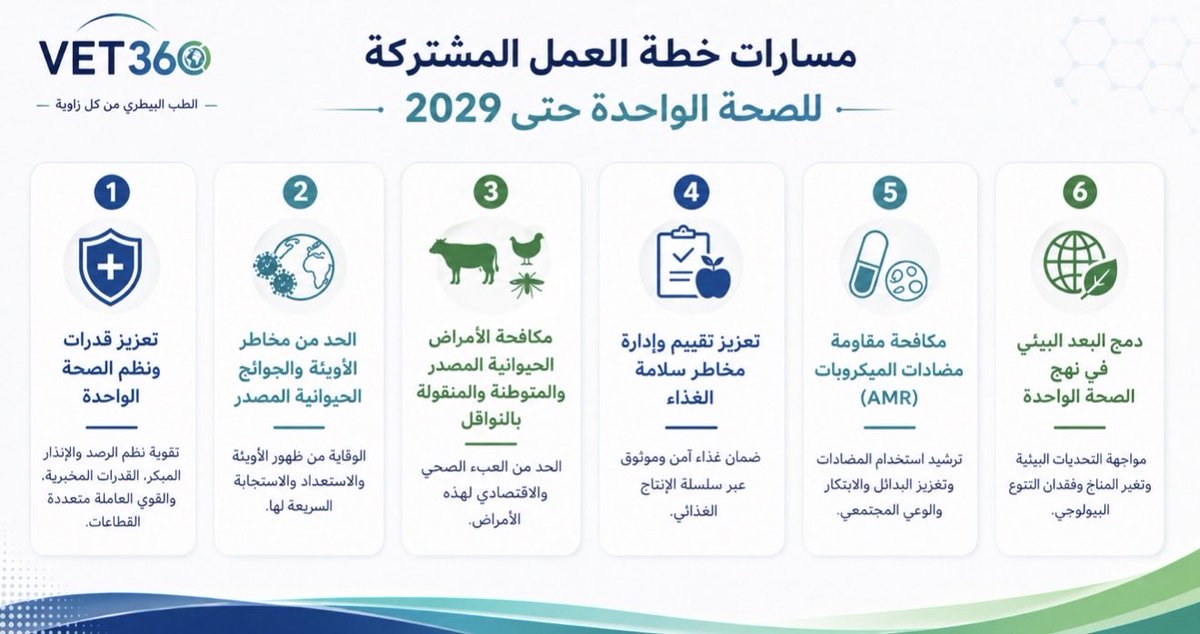 VET360
الطب البيطري من كل زاوية

مسارات خطة العمل المشتركة
للصحة الواحدة حتى 2029

1
تعزيز قدرات ونظم الصحة الواحدة
تقوية نظم الرصد والإنذار المبكر، القدرات المخبرية، والقوي العاملة متعددة القطاعات.

2
الحد من مخاطر الأوبئة والجوائح الحيوانية المصدر
الوقاية من ظهور الأوبئة والاستعداد والاستجابة السريعة لها.

3
مكافحة الأمراض الحيوانية المصدر والمتوطنة والمنقولة بالنواقل
الحد من العبء الصحي والاقتصادي لهذه الأمراض.

4
تعزيز تقييم وإدارة مخاطر سلامة الغذاء
ضمان غذاء آمن وموثوق عبر سلسلة الإنتاج الغذائي.

5
مكافحة مقاومة مضادات الميكروبات (AMR)
ترشيد استخدام المضادات وتعزيز البدائل والابتكار والوعي المجتمعي.

6
دمج البعد البيئي في نهج الصحة الواحدة
مواجهة التحديات البيئية وتغير المناخ وفقدان التنوع البيولوجي.